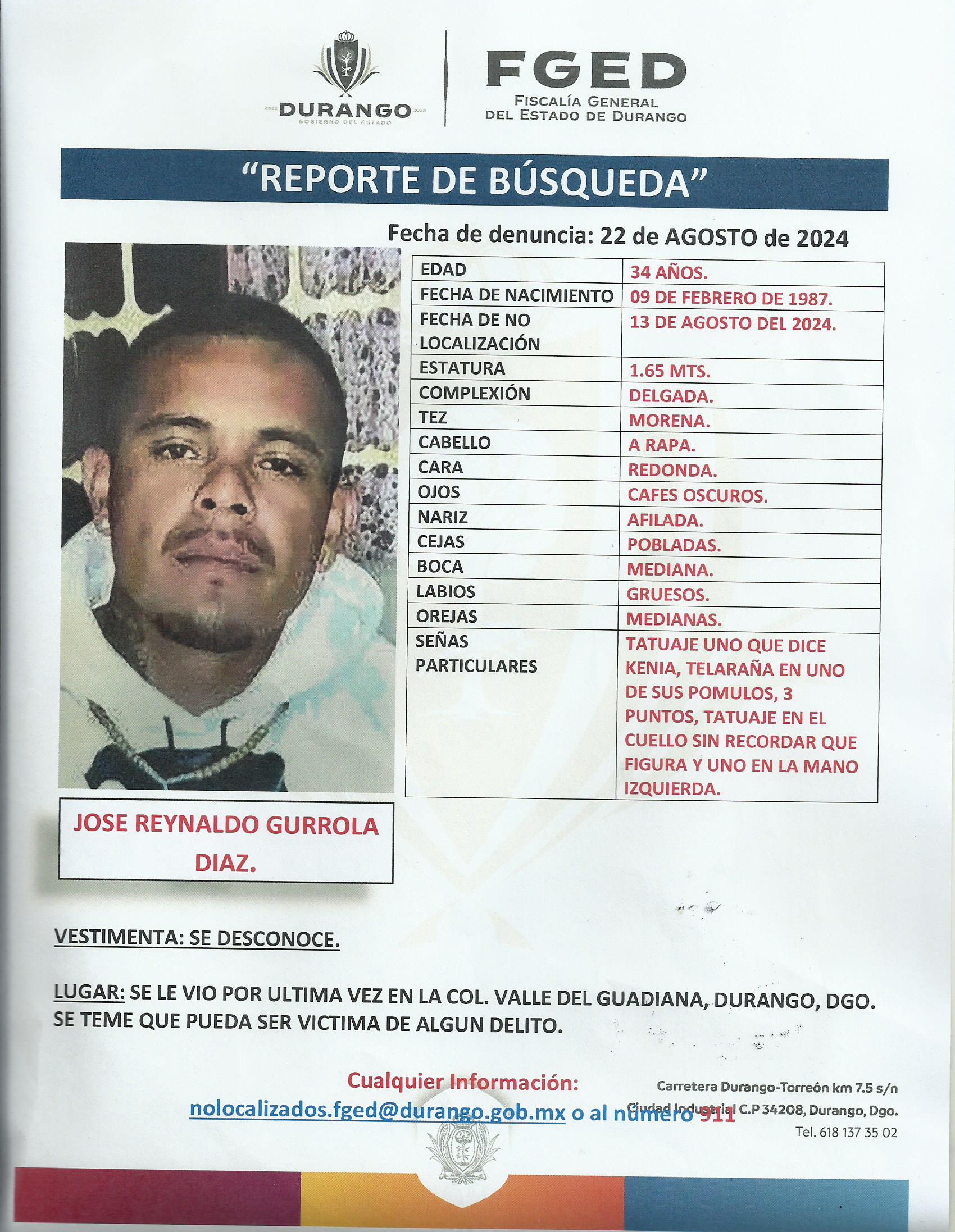 2022 DURANGO 2028
GOBIERNO DEL ESTADO

FGED
FISCALÍA GENERAL
DEL ESTADO DE DURANGO

"REPORTE DE BÚSQUEDA"

Fecha de denuncia: 22 de AGOSTO de 2024

| EDAD | 34 AÑOS. |
|---|---|
| FECHA DE NACIMIENTO | 09 DE FEBRERO DE 1987. |
| FECHA DE NO LOCALIZACIÓN | 13 DE AGOSTO DEL 2024. |
| ESTATURA | 1.65 MTS. |
| COMPLEXIÓN | DELGADA. |
| TEZ | MORENA. |
| CABELLO | A RAPA. |
| CARA | REDONDA. |
| OJOS | CAFES OSCUROS. |
| NARIZ | AFILADA. |
| CEJAS | POBLADAS. |
| BOCA | MEDIANA. |
| LABIOS | GRUESOS. |
| OREJAS | MEDIANAS. |
| SEÑAS PARTICULARES | TATUAJE UNO QUE DICE KENIA, TELARAÑA EN UNO DE SUS POMULOS, 3 PUNTOS, TATUAJE EN EL CUELLO SIN RECORDAR QUE FIGURA Y UNO EN LA MANO IZQUIERDA. |

JOSE REYNALDO GURROLA DIAZ.

VESTIMENTA: SE DESCONOCE.

LUGAR: SE LE VIO POR ULTIMA VEZ EN LA COL. VALLE DEL GUADIANA, DURANGO, DGO. SE TEME QUE PUEDA SER VICTIMA DE ALGUN DELITO.

Cualquier Información:
nolocalizados.fged@durango.gob.mx o al número 911

Carretera Durango-Torreón km 7.5 s/n
Ciudad Industrial C.P 34208, Durango, Dgo.
Tel. 618 137 35 02